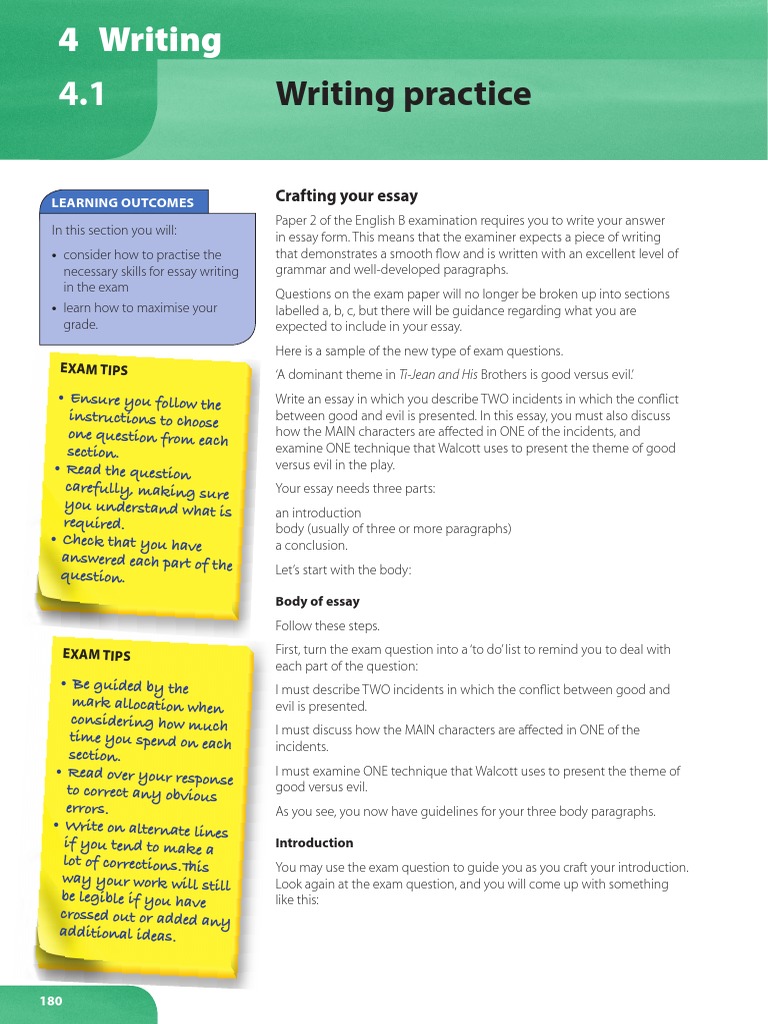 4 Writing

4.1 Writing practice

LEARNING OUTCOMES

In this section you will:

• consider how to practise the necessary skills for essay writing in the exam
• learn how to maximise your grade.

EXAM TIPS

• Ensure you follow the instructions to choose one question from each section.
• Read the question carefully, making sure you understand what is required.
• Check that you have answered each part of the question.

EXAM TIPS

• Be guided by the mark allocation when considering how much time you spend on each section.
• Read over your response to correct any obvious errors.
• Write on alternate lines if you tend to make a lot of corrections. This way your work will still be legible if you have crossed out or added any additional ideas.

Crafting your essay

Paper 2 of the English B examination requires you to write your answer in essay form. This means that the examiner expects a piece of writing that demonstrates a smooth flow and is written with an excellent level of grammar and well-developed paragraphs.

Questions on the exam paper will no longer be broken up into sections labelled a, b, c, but there will be guidance regarding what you are expected to include in your essay.

Here is a sample of the new type of exam questions.

'A dominant theme in Ti-Jean and His Brothers is good versus evil.'

Write an essay in which you describe TWO incidents in which the conflict between good and evil is presented. In this essay, you must also discuss how the MAIN characters are affected in ONE of the incidents, and examine ONE technique that Walcott uses to present the theme of good versus evil in the play.

Your essay needs three parts:

an introduction
body (usually of three or more paragraphs)
a conclusion.

Let's start with the body:

Body of essay

Follow these steps.

First, turn the exam question into a 'to do' list to remind you to deal with each part of the question:

I must describe TWO incidents in which the conflict between good and evil is presented.

I must discuss how the MAIN characters are affected in ONE of the incidents.

I must examine ONE technique that Walcott uses to present the theme of good versus evil.

As you see, you now have guidelines for your three body paragraphs.

Introduction

You may use the exam question to guide you as you craft your introduction. Look again at the exam question, and you will come up with something like this:

180